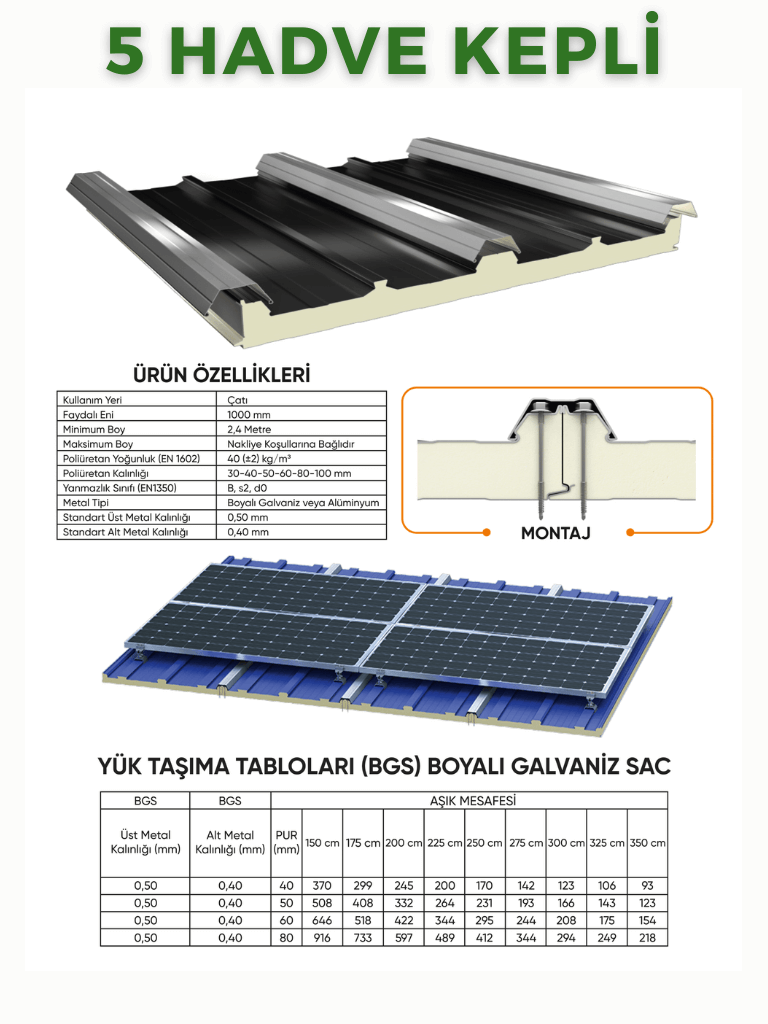 5 HADVE KEPLİ

ÜRÜN ÖZELLİKLERİ

| Kullanım Yeri | Çatı |
|---|---|
| Faydalı Eni | 1000 mm |
| Minimum Boy | 2,4 Metre |
| Maksimum Boy | Nakliye Koşullarına Bağlıdır |
| Poliüretan Yoğunluk (EN 1602) | 40 (±2) kg/m³ |
| Poliüretan Kalınlığı | 30-40-50-60-80-100 mm |
| Yanmazlık Sınıfı (EN1350) | B, s2, d0 |
| Metal Tipi | Boyalı Galvaniz veya Alüminyum |
| Standart Üst Metal Kalınlığı | 0,50 mm |
| Standart Alt Metal Kalınlığı | 0,40 mm |

MONTAJ

YÜK TAŞIMA TABLOLARI (BGS) BOYALI GALVANİZ SAC

| BGS | BGS | AŞIK MESAFESİ | | | | | | | | | |
|---|---|---|---|---|---|---|---|---|---|---|---|
| Üst Metal Kalınlığı (mm) | Alt Metal Kalınlığı (mm) | PUR (mm) | 150 cm | 175 cm | 200 cm | 225 cm | 250 cm | 275 cm | 300 cm | 325 cm | 350 cm |
| 0,50 | 0,40 | 40 | 370 | 299 | 245 | 200 | 170 | 142 | 123 | 106 | 93 |
| 0,50 | 0,40 | 50 | 508 | 408 | 332 | 264 | 231 | 193 | 166 | 143 | 123 |
| 0,50 | 0,40 | 60 | 646 | 518 | 422 | 344 | 295 | 244 | 208 | 175 | 154 |
| 0,50 | 0,40 | 80 | 916 | 733 | 597 | 489 | 412 | 344 | 294 | 249 | 218 |